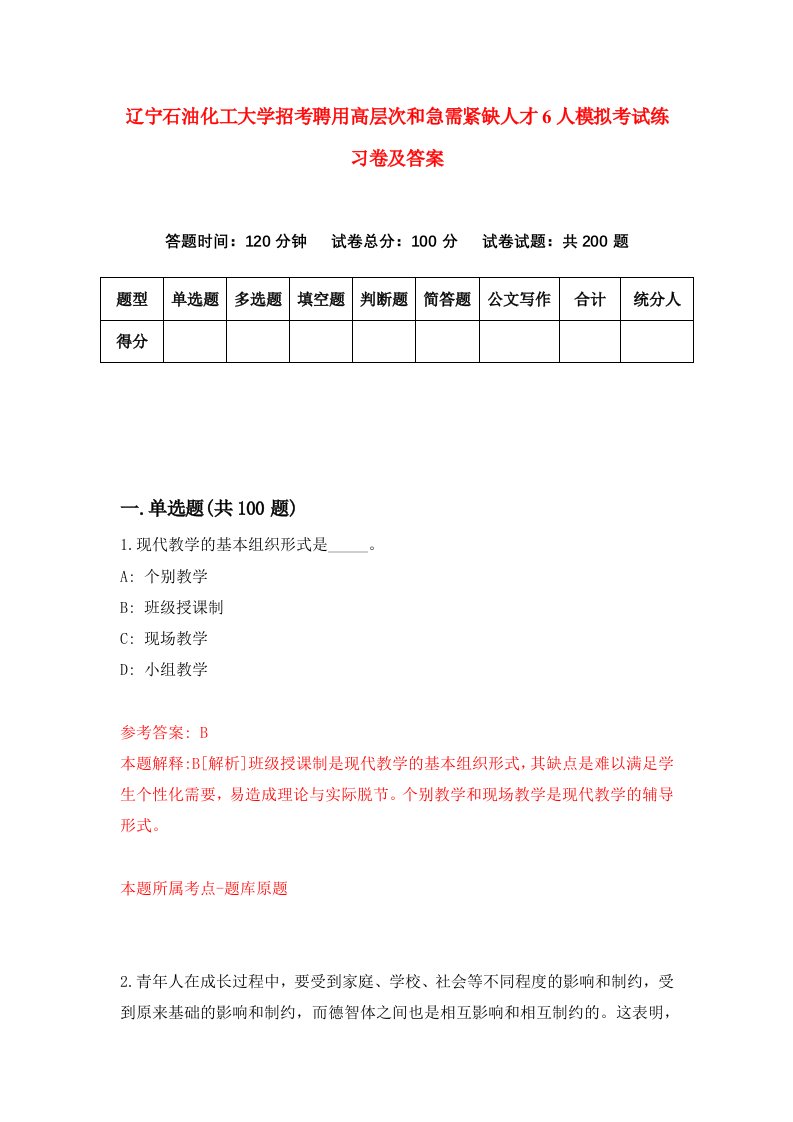 辽宁石油化工大学招考聘用高层次和急需紧缺人才6人模拟考试练习卷及答案

答题时间：120分钟　试卷总分：100分　试卷试题：共200题

| 题型 | 单选题 | 多选题 | 填空题 | 判断题 | 简答题 | 公文写作 | 合计 | 统分人 |
|---|---|---|---|---|---|---|---|---|
| 得分 | | | | | | | | |

一.单选题(共100题)

1.现代教学的基本组织形式是_____。

A: 个别教学

B: 班级授课制

C: 现场教学

D: 小组教学

参考答案: B

本题解释:B[解析]班级授课制是现代教学的基本组织形式，其缺点是难以满足学生个性化需要，易造成理论与实际脱节。个别教学和现场教学是现代教学的辅导形式。

本题所属考点-题库原题

2.青年人在成长过程中，要受到家庭、学校、社会等不同程度的影响和制约，受到原来基础的影响和制约，而德智体之间也是相互影响和相互制约的。这表明，